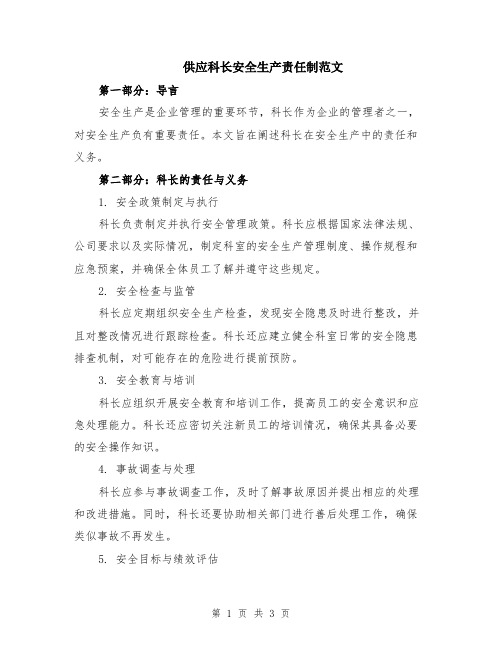 供应科长安全生产责任制范文

第一部分：导言

安全生产是企业管理的重要环节，科长作为企业的管理者之一，对安全生产负有重要责任。本文旨在阐述科长在安全生产中的责任和义务。

第二部分：科长的责任与义务

1. 安全政策制定与执行

科长负责制定并执行安全管理政策。科长应根据国家法律法规、公司要求以及实际情况，制定科室的安全生产管理制度、操作规程和应急预案，并确保全体员工了解并遵守这些规定。

2. 安全检查与监管

科长应定期组织安全生产检查，发现安全隐患及时进行整改，并且对整改情况进行跟踪检查。科长还应建立健全科室日常的安全隐患排查机制，对可能存在的危险进行提前预防。

3. 安全教育与培训

科长应组织开展安全教育和培训工作，提高员工的安全意识和应急处理能力。科长还应密切关注新员工的培训情况，确保其具备必要的安全操作知识。

4. 事故调查与处理

科长应参与事故调查工作，及时了解事故原因并提出相应的处理和改进措施。同时，科长还要协助相关部门进行善后处理工作，确保类似事故不再发生。

5. 安全目标与绩效评估

第 1 页 共 3 页